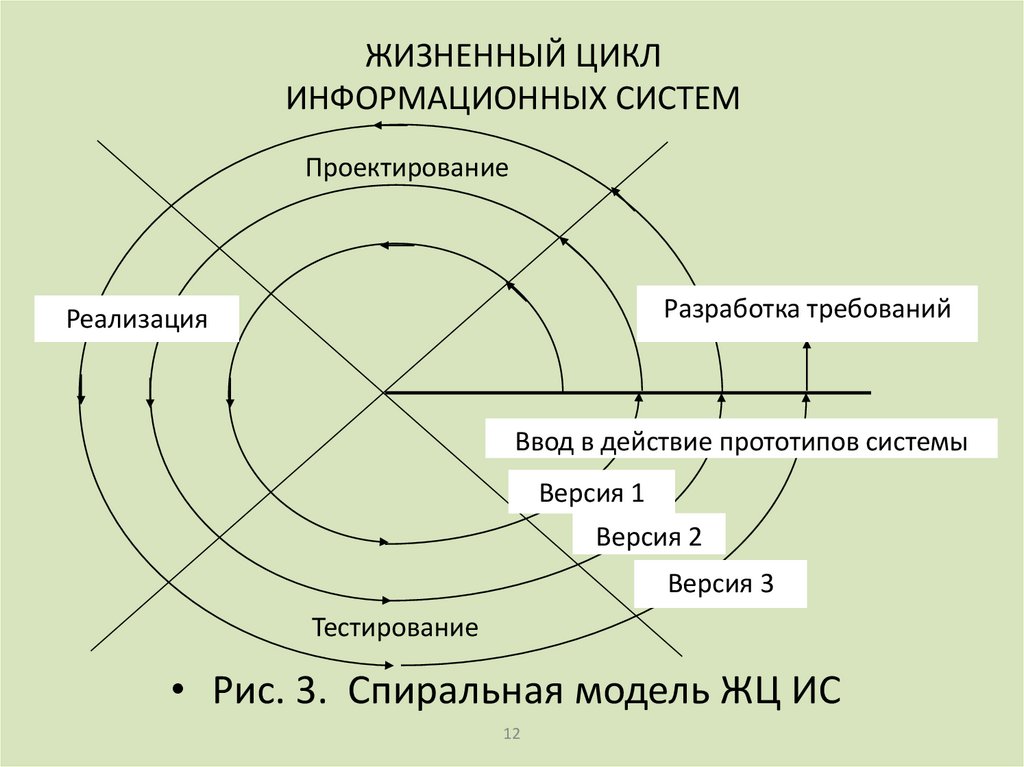 ЖИЗНЕННЫЙ ЦИКЛ
ИНФОРМАЦИОННЫХ СИСТЕМ

Проектирование

Реализация

Разработка требований

Ввод в действие прототипов системы

Версия 1

Версия 2

Версия 3

Тестирование

• Рис. 3. Спиральная модель ЖЦ ИС

12